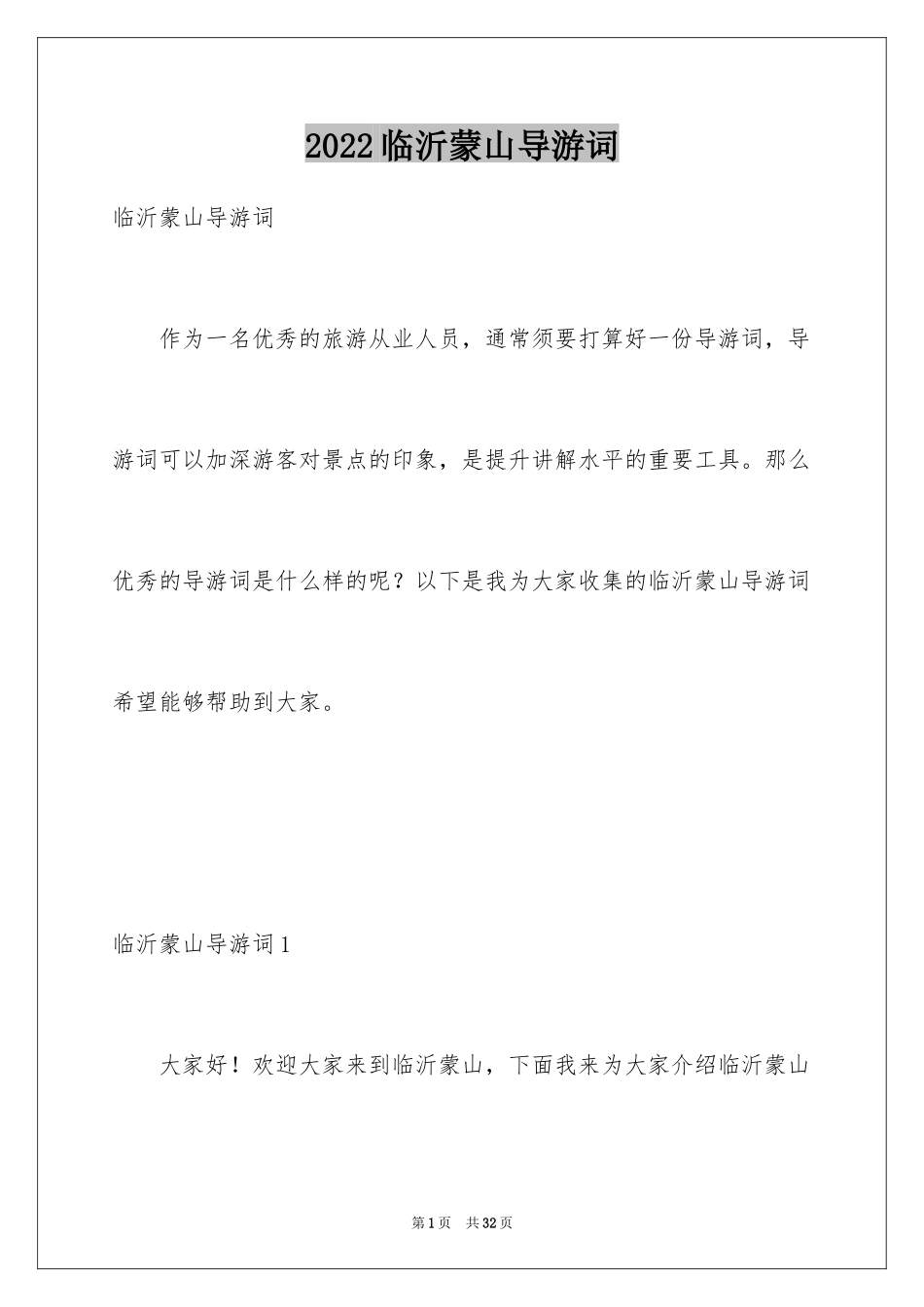 2022临沂蒙山导游词

临沂蒙山导游词

作为一名优秀的旅游从业人员，通常须要打算好一份导游词，导游词可以加深游客对景点的印象，是提升讲解水平的重要工具。那么优秀的导游词是什么样的呢？以下是我为大家收集的临沂蒙山导游词希望能够帮助到大家。

临沂蒙山导游词1

大家好！欢迎大家来到临沂蒙山，下面我来为大家介绍临沂蒙山

第1页 共32页